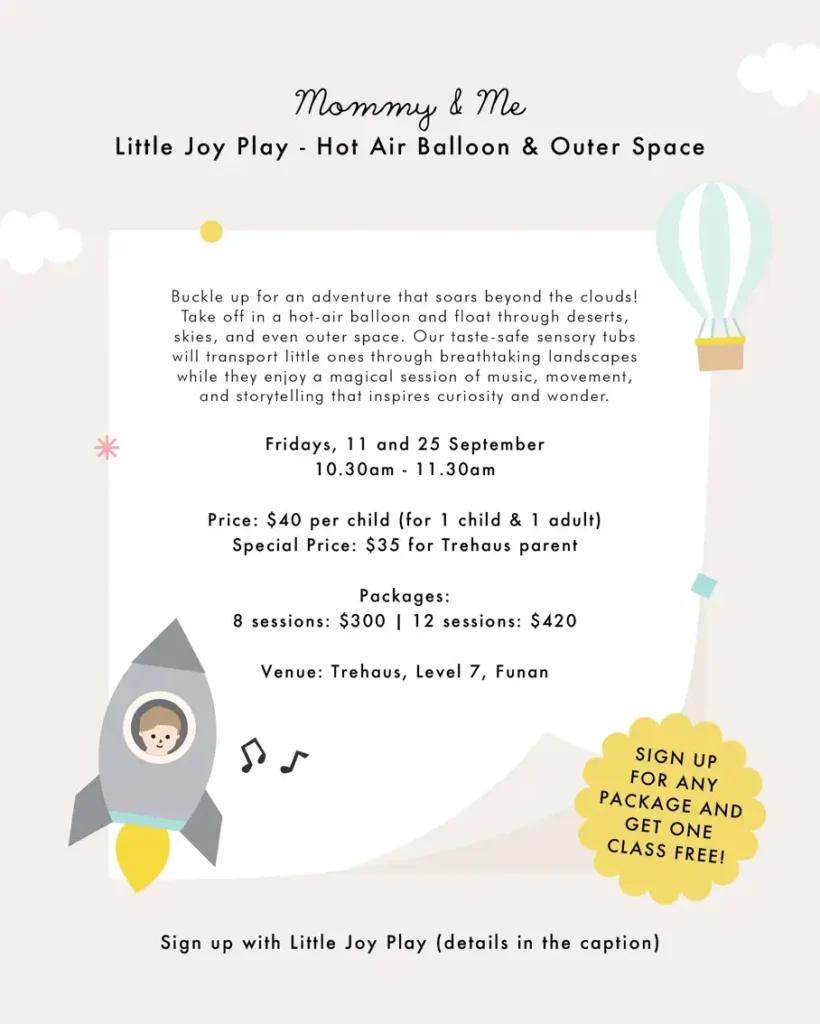 Mommy & Me

Little Joy Play - Hot Air Balloon & Outer Space

Buckle up for an adventure that soars beyond the clouds! Take off in a hot-air balloon and float through deserts, skies, and even outer space. Our taste-safe sensory tubs will transport little ones through breathtaking landscapes while they enjoy a magical session of music, movement, and storytelling that inspires curiosity and wonder.

Fridays, 11 and 25 September
10.30am - 11.30am

Price: $40 per child (for 1 child & 1 adult)
Special Price: $35 for Trehaus parent

Packages:
8 sessions: $300 | 12 sessions: $420

Venue: Trehaus, Level 7, Funan

SIGN UP FOR ANY PACKAGE AND GET ONE CLASS FREE!

Sign up with Little Joy Play (details in the caption)